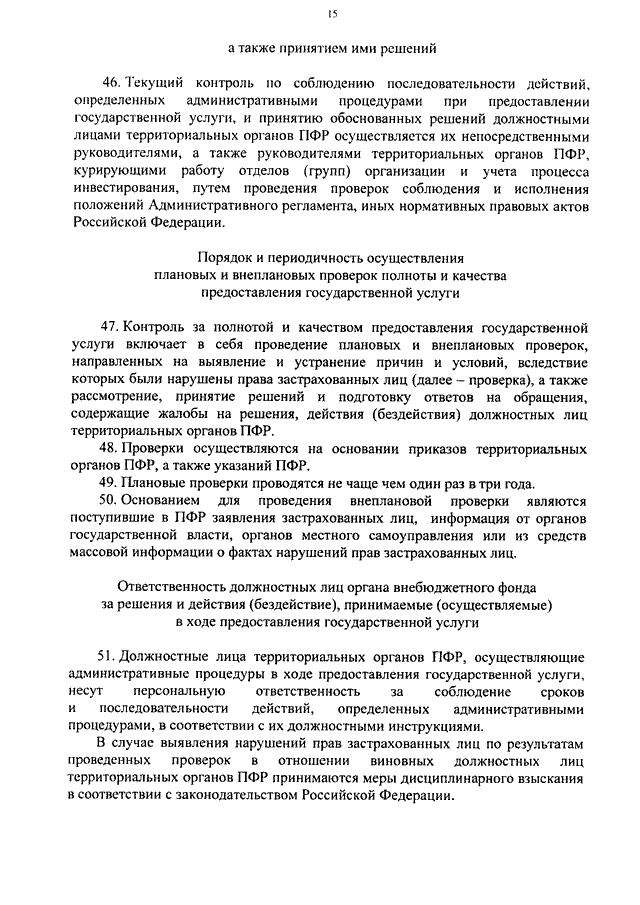 15

а также принятием ими решений

46. Текущий контроль по соблюдению последовательности действий, определенных административными процедурами при предоставлении государственной услуги, и принятию обоснованных решений должностными лицами территориальных органов ПФР осуществляется их непосредственными руководителями, а также руководителями территориальных органов ПФР, курирующими работу отделов (групп) организации и учета процесса инвестирования, путем проведения проверок соблюдения и исполнения положений Административного регламента, иных нормативных правовых актов Российской Федерации.

Порядок и периодичность осуществления плановых и внеплановых проверок полноты и качества предоставления государственной услуги

47. Контроль за полнотой и качеством предоставления государственной услуги включает в себя проведение плановых и внеплановых проверок, направленных на выявление и устранение причин и условий, вследствие которых были нарушены права застрахованных лиц (далее – проверка), а также рассмотрение, принятие решений и подготовку ответов на обращения, содержащие жалобы на решения, действия (бездействия) должностных лиц территориальных органов ПФР.

48. Проверки осуществляются на основании приказов территориальных органов ПФР, а также указаний ПФР.

49. Плановые проверки проводятся не чаще чем один раз в три года.

50. Основанием для проведения внеплановой проверки являются поступившие в ПФР заявления застрахованных лиц, информация от органов государственной власти, органов местного самоуправления или из средств массовой информации о фактах нарушений прав застрахованных лиц.

Ответственность должностных лиц органа внебюджетного фонда за решения и действия (бездействие), принимаемые (осуществляемые) в ходе предоставления государственной услуги

51. Должностные лица территориальных органов ПФР, осуществляющие административные процедуры в ходе предоставления государственной услуги, несут персональную ответственность за соблюдение сроков и последовательности действий, определенных административными процедурами, в соответствии с их должностными инструкциями.

В случае выявления нарушений прав застрахованных лиц по результатам проведенных проверок в отношении виновных должностных лиц территориальных органов ПФР принимаются меры дисциплинарного взыскания в соответствии с законодательством Российской Федерации.